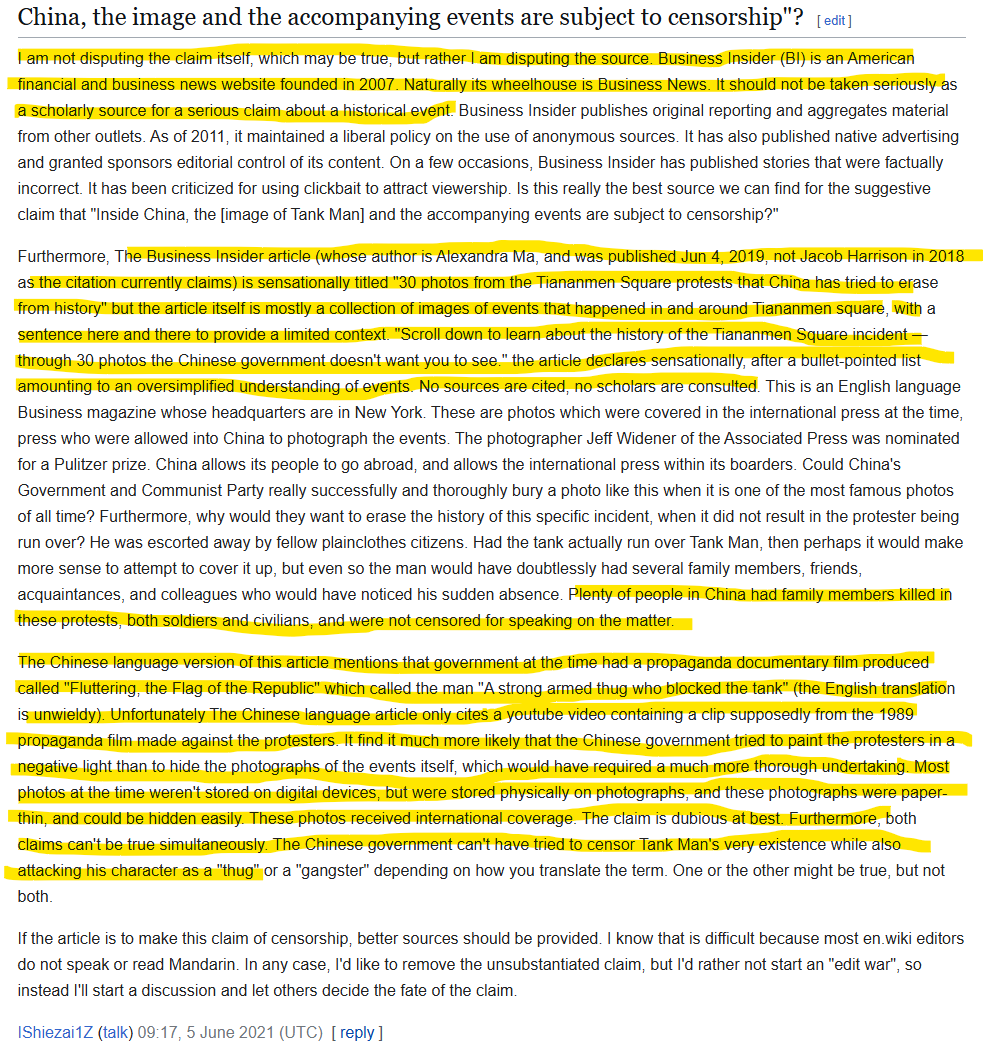 China, the image and the accompanying events are subject to censorship"? [ edit ]

I am not disputing the claim itself, which may be true, but rather I am disputing the source. Business Insider (BI) is an American financial and business news website founded in 2007. Naturally its wheelhouse is Business News. It should not be taken seriously as a scholarly source for a serious claim about a historical event. Business Insider publishes original reporting and aggregates material from other outlets. As of 2011, it maintained a liberal policy on the use of anonymous sources. It has also published native advertising and granted sponsors editorial control of its content. On a few occasions, Business Insider has published stories that were factually incorrect. It has been criticized for using clickbait to attract viewership. Is this really the best source we can find for the suggestive claim that "Inside China, the [image of Tank Man] and the accompanying events are subject to censorship?"

Furthermore, The Business Insider article (whose author is Alexandra Ma, and was published Jun 4, 2019, not Jacob Harrison in 2018 as the citation currently claims) is sensationally titled "30 photos from the Tiananmen Square protests that China has tried to erase from history" but the article itself is mostly a collection of images of events that happened in and around Tiananmen square, with a sentence here and there to provide a limited context. "Scroll down to learn about the history of the Tiananmen Square incident — through 30 photos the Chinese government doesn't want you to see." the article declares sensationally, after a bullet-pointed list amounting to an oversimplified understanding of events. No sources are cited, no scholars are consulted. This is an English language Business magazine whose headquarters are in New York. These are photos which were covered in the international press at the time, press who were allowed into China to photograph the events. The photographer Jeff Widener of the Associated Press was nominated for a Pulitzer prize. China allows its people to go abroad, and allows the international press within its boarders. Could China's Government and Communist Party really successfully and thoroughly bury a photo like this when it is one of the most famous photos of all time? Furthermore, why would they want to erase the history of this specific incident, when it did not result in the protester being run over? He was escorted away by fellow plainclothes citizens. Had the tank actually run over Tank Man, then perhaps it would make more sense to attempt to cover it up, but even so the man would have doubtlessly had several family members, friends, acquaintances, and colleagues who would have noticed his sudden absence. Plenty of people in China had family members killed in these protests, both soldiers and civilians, and were not censored for speaking on the matter.

The Chinese language version of this article mentions that government at the time had a propaganda documentary film produced called "Fluttering, the Flag of the Republic" which called the man "A strong armed thug who blocked the tank" (the English translation is unwieldy). Unfortunately The Chinese language article only cites a youtube video containing a clip supposedly from the 1989 propaganda film made against the protesters. It find it much more likely that the Chinese government tried to paint the protesters in a negative light than to hide the photographs of the events itself, which would have required a much more thorough undertaking. Most photos at the time weren't stored on digital devices, but were stored physically on photographs, and these photographs were paper-thin, and could be hidden easily. These photos received international coverage. The claim is dubious at best. Furthermore, both claims can't be true simultaneously. The Chinese government can't have tried to censor Tank Man's very existence while also attacking his character as a "thug" or a "gangster" depending on how you translate the term. One or the other might be true, but not both.

If the article is to make this claim of censorship, better sources should be provided. I know that is difficult because most en.wiki editors do not speak or read Mandarin. In any case, I'd like to remove the unsubstantiated claim, but I'd rather not start an "edit war", so instead I'll start a discussion and let others decide the fate of the claim.

IShiezai1Z (talk) 09:17, 5 June 2021 (UTC) [ reply ]